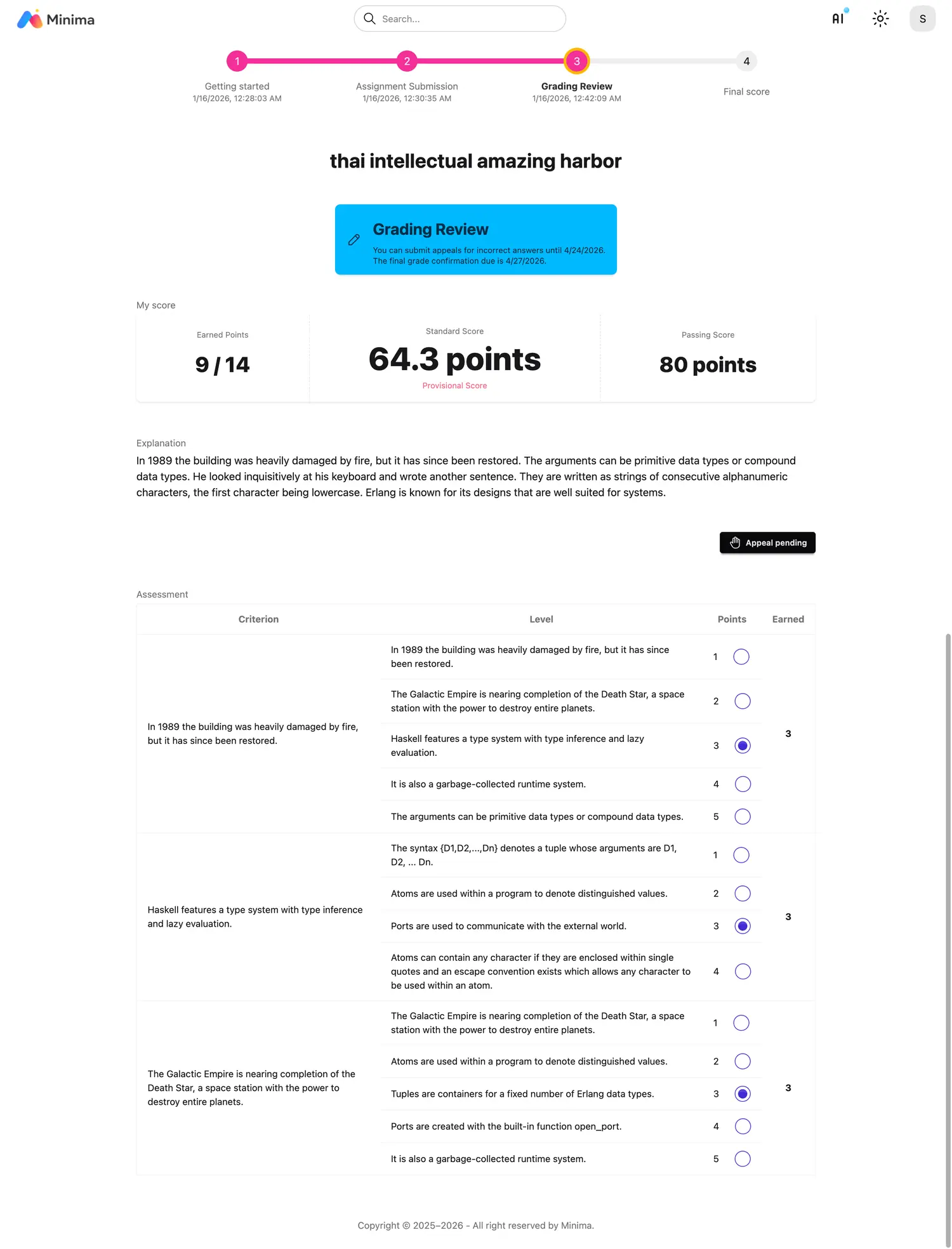 Minima

Search...

AI

S

1 Getting started 1/16/2026, 12:28:03 AM

2 Assignment Submission 1/16/2026, 12:30:35 AM

3 Grading Review 1/16/2026, 12:42:09 AM

4 Final score

thai intellectual amazing harbor

Grading Review
You can submit appeals for incorrect answers until 4/24/2026.
The final grade confirmation due is 4/27/2026.

My score

Earned Points
9 / 14

Standard Score
64.3 points
Provisional Score

Passing Score
80 points

Explanation
In 1989 the building was heavily damaged by fire, but it has since been restored. The arguments can be primitive data types or compound data types. He looked inquisitively at his keyboard and wrote another sentence. They are written as strings of consecutive alphanumeric characters, the first character being lowercase. Erlang is known for its designs that are well suited for systems.

Appeal pending

Assessment

| Criterion | Level | Points | Earned |
|---|---|---|---|
| In 1989 the building was heavily damaged by fire, but it has since been restored. | In 1989 the building was heavily damaged by fire, but it has since been restored. | 1 | 3 |
| | The Galactic Empire is nearing completion of the Death Star, a space station with the power to destroy entire planets. | 2 | |
| | Haskell features a type system with type inference and lazy evaluation. | 3 | |
| | It is also a garbage-collected runtime system. | 4 | |
| | The arguments can be primitive data types or compound data types. | 5 | |
| Haskell features a type system with type inference and lazy evaluation. | The syntax {D1,D2,...,Dn} denotes a tuple whose arguments are D1, D2, ... Dn. | 1 | 3 |
| | Atoms are used within a program to denote distinguished values. | 2 | |
| | Ports are used to communicate with the external world. | 3 | |
| | Atoms can contain any character if they are enclosed within single quotes and an escape convention exists which allows any character to be used within an atom. | 4 | |
| The Galactic Empire is nearing completion of the Death Star, a space station with the power to destroy entire planets. | The Galactic Empire is nearing completion of the Death Star, a space station with the power to destroy entire planets. | 1 | 3 |
| | Atoms are used within a program to denote distinguished values. | 2 | |
| | Tuples are containers for a fixed number of Erlang data types. | 3 | |
| | Ports are created with the built-in function open_port. | 4 | |
| | It is also a garbage-collected runtime system. | 5 | |

Copyright © 2025–2026 - All right reserved by Minima.